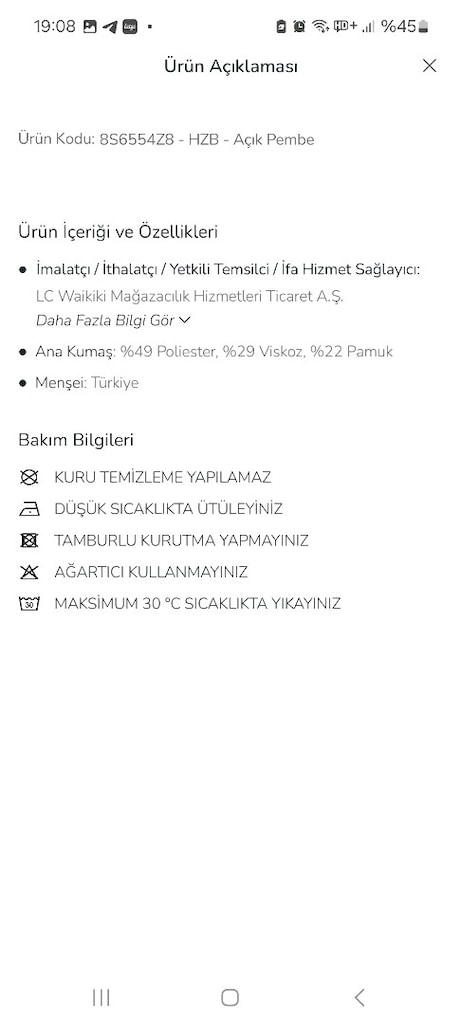 19:08 %45

Ürün Açıklaması

Ürün Kodu: 8S6554Z8 - HZB - Açık Pembe

Ürün İçeriği ve Özellikleri

İmalatçı / İthalatçı / Yetkili Temsilci / İfa Hizmet Sağlayıcı: LC Waikiki Mağazacılık Hizmetleri Ticaret A.Ş.
Daha Fazla Bilgi Gör

Ana Kumaş: %49 Poliester, %29 Viskoz, %22 Pamuk

Menşei: Türkiye

Bakım Bilgileri

KURU TEMİZLEME YAPILAMAZ

DÜŞÜK SICAKLIKTA ÜTÜLEYİNİZ

TAMBURLU KURUTMA YAPMAYINIZ

AĞARTICI KULLANMAYINIZ

30 MAKSİMUM 30 °C SICAKLIKTA YIKAYINIZ